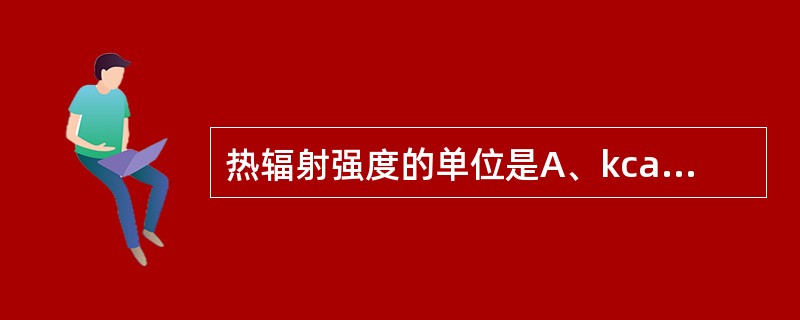 热辐射强度的单位是A、kca...